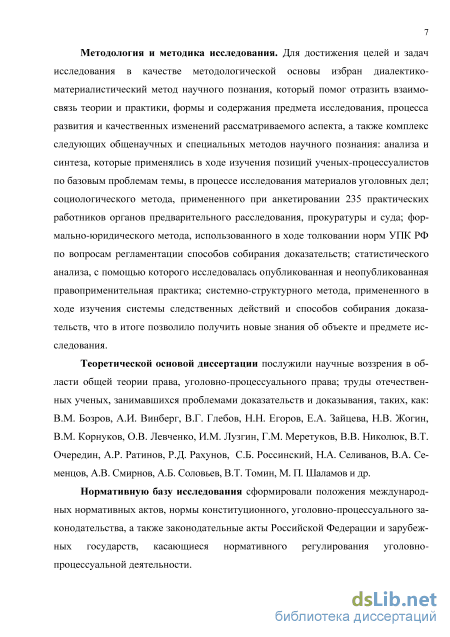 7

Методология и методика исследования. Для достижения целей и задач исследования в качестве методологической основы избран диалектико-материалистический метод научного познания, который помог отразить взаимосвязь теории и практики, формы и содержания предмета исследования, процесса развития и качественных изменений рассматриваемого аспекта, а также комплекс следующих общенаучных и специальных методов научного познания: анализа и синтеза, которые применялись в ходе изучения позиций ученых-процессуалистов по базовым проблемам темы, в процессе исследования материалов уголовных дел; социологического метода, примененного при анкетировании 235 практических работников органов предварительного расследования, прокуратуры и суда; формально-юридического метода, использованного в ходе толковании норм УПК РФ по вопросам регламентации способов собирания доказательств; статистического анализа, с помощью которого исследовалась опубликованная и неопубликованная правоприменительная практика; системно-структурного метода, примененного в ходе изучения системы следственных действий и способов собирания доказательств, что в итоге позволило получить новые знания об объекте и предмете исследования.

Теоретической основой диссертации послужили научные воззрения в области общей теории права, уголовно-процессуального права; труды отечественных ученых, занимавшихся проблемами доказательств и доказывания, таких, как: В.М. Бозров, А.И. Винберг, В.Г. Глебов, Н.Н. Егоров, Е.А. Зайцева, Н.В. Жогин, В.М. Корнуков, О.В. Левченко, И.М. Лузгин, Г.М. Меретуков, В.В. Николюк, В.Т. Очередин, А.Р. Ратинов, Р.Д. Рахунов, С.Б. Россинский, Н.А. Селиванов, В.А. Семенцов, А.В. Смирнов, А.Б. Соловьев, В.Т. Томин, М. П. Шаламов и др.

Нормативную базу исследования сформировали положения международных нормативных актов, нормы конституционного, уголовно-процессуального законодательства, а также законодательные акты Российской Федерации и зарубежных государств, касающиеся нормативного регулирования уголовно-процессуальной деятельности.

dsLib.net
библиотека диссертаций